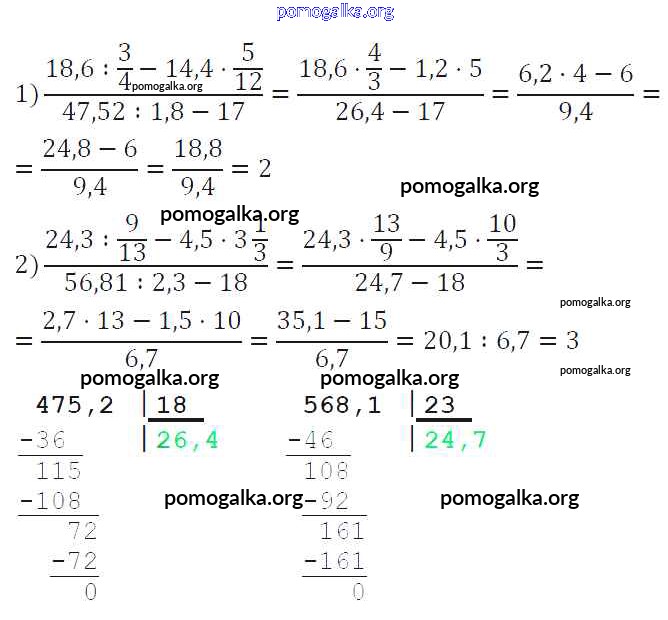 pomogalka.org

1) $\frac{18,6 : \frac{3}{4} - 14,4 \cdot \frac{5}{12}}{47,52 : 1,8 - 17} = \frac{18,6 \cdot \frac{4}{3} - 1,2 \cdot 5}{26,4 - 17} = \frac{6,2 \cdot 4 - 6}{9,4} =$
pomogalka.org

$= \frac{24,8 - 6}{9,4} = \frac{18,8}{9,4} = 2$

pomogalka.org

pomogalka.org

2) $\frac{24,3 : \frac{9}{13} - 4,5 \cdot 3\frac{1}{3}}{56,81 : 2,3 - 18} = \frac{24,3 \cdot \frac{13}{9} - 4,5 \cdot \frac{10}{3}}{24,7 - 18} =$

pomogalka.org

$= \frac{2,7 \cdot 13 - 1,5 \cdot 10}{6,7} = \frac{35,1 - 15}{6,7} = 20,1 : 6,7 = 3$

pomogalka.org pomogalka.org pomogalka.org

475,2 | 18
-36 | 26,4
115
-108
72
-72
0

pomogalka.org

568,1 | 23
-46 | 24,7
108
-92
161
-161
0

pomogalka.org